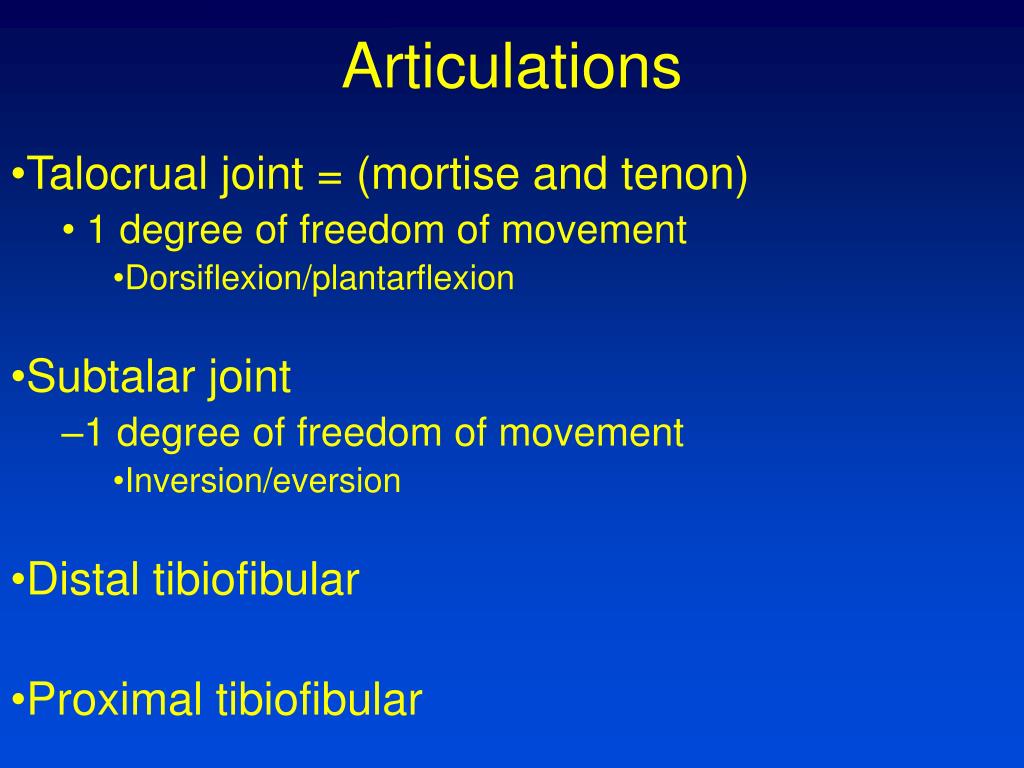 Articulations

•Talocrual joint = (mortise and tenon)
• 1 degree of freedom of movement
•Dorsiflexion/plantarflexion

•Subtalar joint
–1 degree of freedom of movement
•Inversion/eversion

•Distal tibiofibular

•Proximal tibiofibular